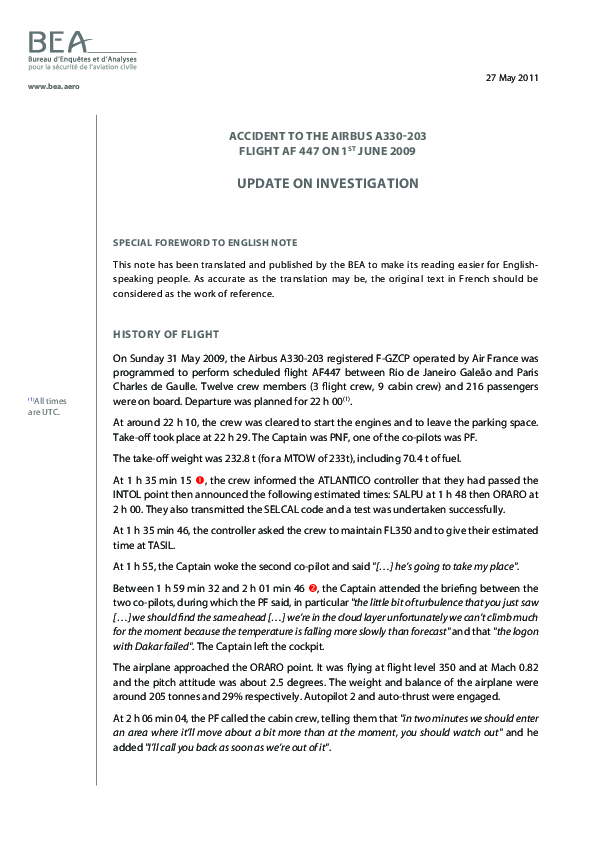 BEA
Bureau d'Enquêtes et d'Analyses
pour la sécurité de l'aviation civile

www.bea.aero

27 May 2011

ACCIDENT TO THE AIRBUS A330-203
FLIGHT AF 447 ON 1$^{ST}$ JUNE 2009

UPDATE ON INVESTIGATION

SPECIAL FOREWORD TO ENGLISH NOTE

This note has been translated and published by the BEA to make its reading easier for English-speaking people. As accurate as the translation may be, the original text in French should be considered as the work of reference.

HISTORY OF FLIGHT

On Sunday 31 May 2009, the Airbus A330-203 registered F-GZCP operated by Air France was programmed to perform scheduled flight AF447 between Rio de Janeiro Galeão and Paris Charles de Gaulle. Twelve crew members (3 flight crew, 9 cabin crew) and 216 passengers were on board. Departure was planned for 22 h 00$^{(1)}$.

$^{(1)}$All times are UTC.

At around 22 h 10, the crew was cleared to start the engines and to leave the parking space. Take-off took place at 22 h 29. The Captain was PNF, one of the co-pilots was PF.

The take-off weight was 232.8 t (for a MTOW of 233t), including 70.4 t of fuel.

At 1 h 35 min 15 ❶, the crew informed the ATLANTICO controller that they had passed the INTOL point then announced the following estimated times: SALPU at 1 h 48 then ORARO at 2 h 00. They also transmitted the SELCAL code and a test was undertaken successfully.

At 1 h 35 min 46, the controller asked the crew to maintain FL350 and to give their estimated time at TASIL.

At 1 h 55, the Captain woke the second co-pilot and said "[…] he's going to take my place".

Between 1 h 59 min 32 and 2 h 01 min 46 ❷, the Captain attended the briefing between the two co-pilots, during which the PF said, in particular "the little bit of turbulence that you just saw […] we should find the same ahead […] we're in the cloud layer unfortunately we can't climb much for the moment because the temperature is falling more slowly than forecast" and that "the logon with Dakar failed". The Captain left the cockpit.

The airplane approached the ORARO point. It was flying at flight level 350 and at Mach 0.82 and the pitch attitude was about 2.5 degrees. The weight and balance of the airplane were around 205 tonnes and 29% respectively. Autopilot 2 and auto-thrust were engaged.

At 2 h 06 min 04, the PF called the cabin crew, telling them that "in two minutes we should enter an area where it'll move about a bit more than at the moment, you should watch out" and he added "I'll call you back as soon as we're out of it".